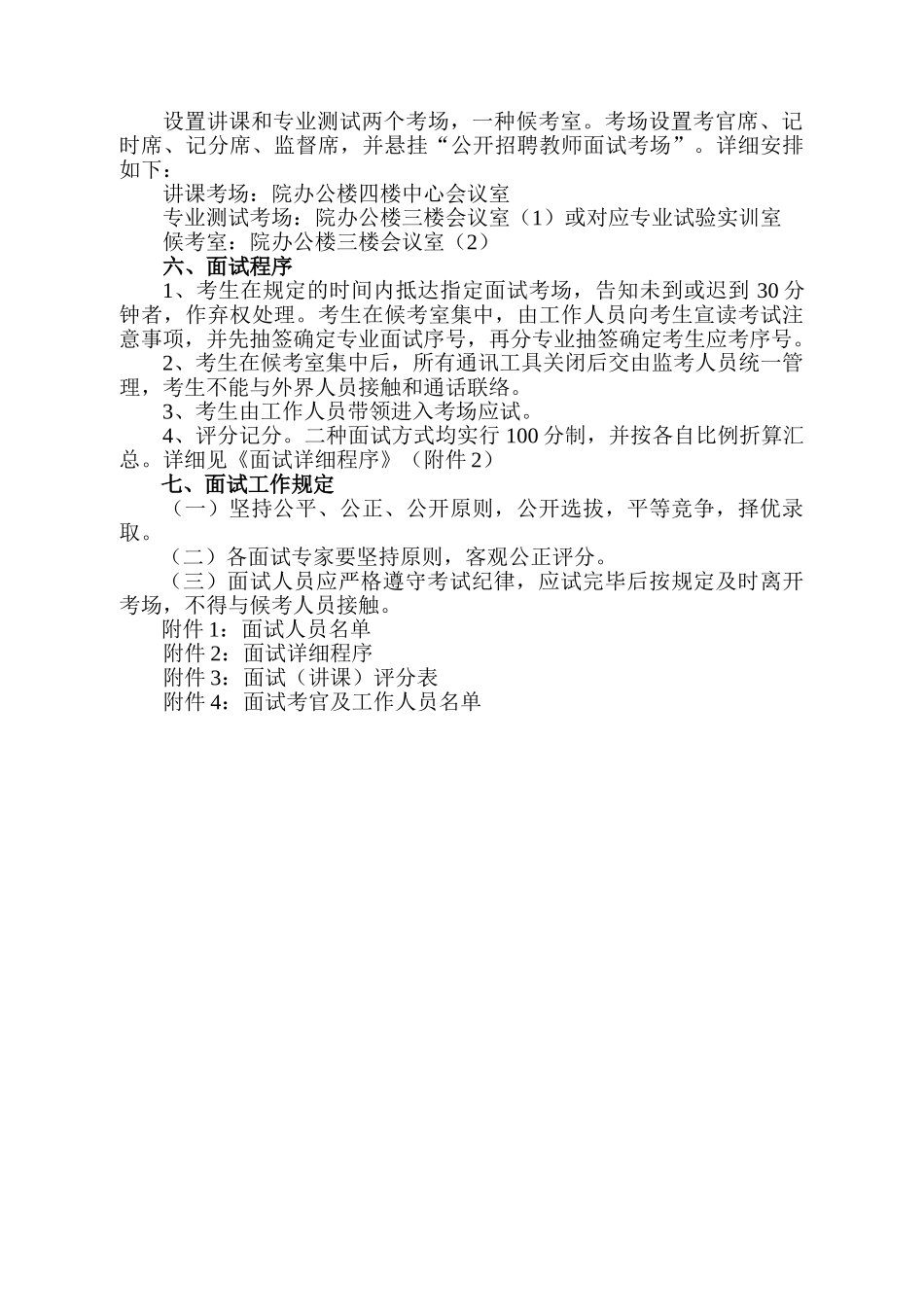 设置讲课和专业测试两个考场，一种候考室。考场设置考官席、记时席、记分席、监督席，并悬挂“公开招聘教师面试考场”。详细安排如下：

讲课考场：院办公楼四楼中心会议室

专业测试考场：院办公楼三楼会议室（1）或对应专业试验实训室

候考室：院办公楼三楼会议室（2）

六、面试程序

1、考生在规定的时间内抵达指定面试考场，告知未到或迟到 30 分钟者，作弃权处理。考生在候考室集中，由工作人员向考生宣读考试注意事项，并先抽签确定专业面试序号，再分专业抽签确定考生应考序号。

2、考生在候考室集中后，所有通讯工具关闭后交由监考人员统一管理，考生不能与外界人员接触和通话联络。

3、考生由工作人员带领进入考场应试。

4、评分记分。二种面试方式均实行 100 分制，并按各自比例折算汇总。详细见《面试详细程序》（附件 2）

七、面试工作规定

（一）坚持公平、公正、公开原则，公开选拔，平等竞争，择优录取。

（二）各面试专家要坚持原则，客观公正评分。

（三）面试人员应严格遵守考试纪律，应试完毕后按规定及时离开考场，不得与候考人员接触。

附件 1：面试人员名单

附件 2：面试详细程序

附件 3：面试（讲课）评分表

附件 4：面试考官及工作人员名单